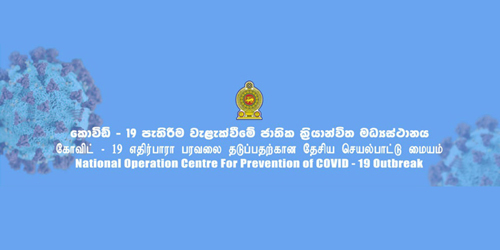 කොවිඩ් - 19 පැතිරීම වැළැක්වීමේ ජාතික ක්‍රියාන්විත මධ්‍යස්ථානය
கோவிட் - 19 எதிர்பாரா பரவலை தடுப்பதற்கான தேசிய செயல்பாட்டு மையம்
National Operation Centre For Prevention of COVID - 19 Outbreak